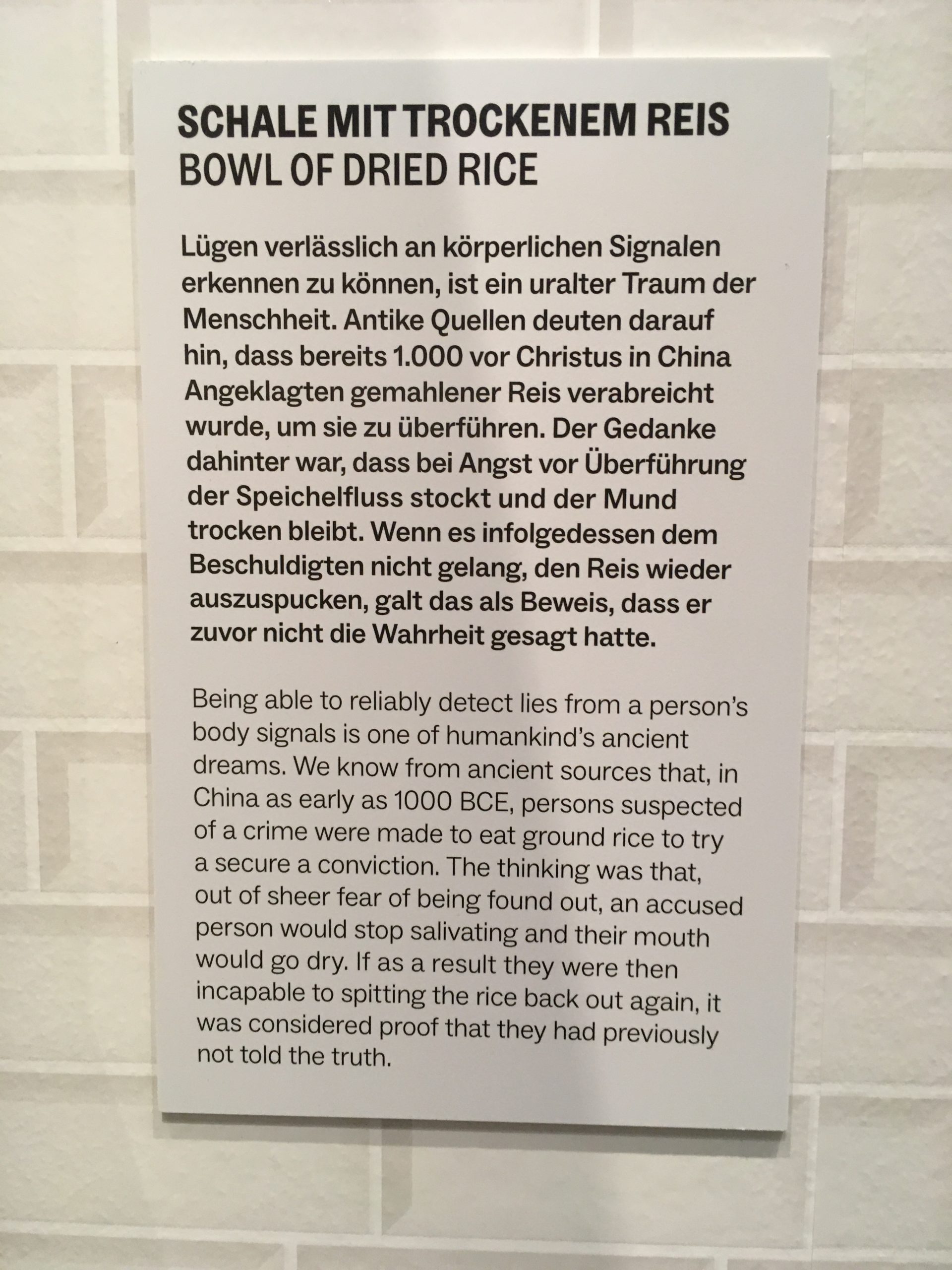 SCHALE MIT TROCKENEM REIS
BOWL OF DRIED RICE

Lügen verlässlich an körperlichen Signalen erkennen zu können, ist ein uralter Traum der Menschheit. Antike Quellen deuten darauf hin, dass bereits 1.000 vor Christus in China Angeklagten gemahlener Reis verabreicht wurde, um sie zu überführen. Der Gedanke dahinter war, dass bei Angst vor Überführung der Speichelfluss stockt und der Mund trocken bleibt. Wenn es infolgedessen dem Beschuldigten nicht gelang, den Reis wieder auszuspucken, galt das als Beweis, dass er zuvor nicht die Wahrheit gesagt hatte.

Being able to reliably detect lies from a person's body signals is one of humankind's ancient dreams. We know from ancient sources that, in China as early as 1000 BCE, persons suspected of a crime were made to eat ground rice to try a secure a conviction. The thinking was that, out of sheer fear of being found out, an accused person would stop salivating and their mouth would go dry. If as a result they were then incapable to spitting the rice back out again, it was considered proof that they had previously not told the truth.